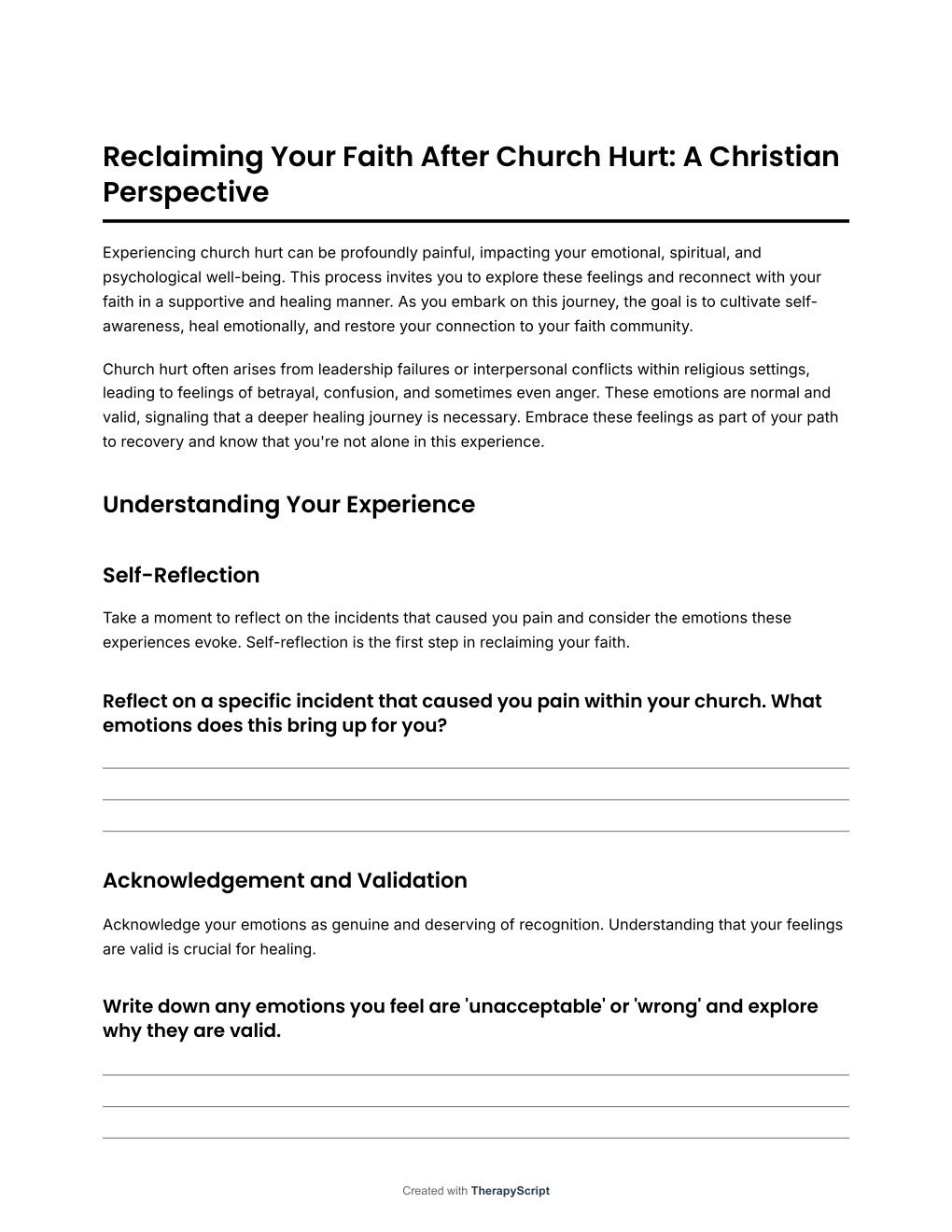 Reclaiming Your Faith After Church Hurt: A Christian Perspective

Experiencing church hurt can be profoundly painful, impacting your emotional, spiritual, and psychological well-being. This process invites you to explore these feelings and reconnect with your faith in a supportive and healing manner. As you embark on this journey, the goal is to cultivate self-awareness, heal emotionally, and restore your connection to your faith community.

Church hurt often arises from leadership failures or interpersonal conflicts within religious settings, leading to feelings of betrayal, confusion, and sometimes even anger. These emotions are normal and valid, signaling that a deeper healing journey is necessary. Embrace these feelings as part of your path to recovery and know that you're not alone in this experience.

Understanding Your Experience

Self-Reflection

Take a moment to reflect on the incidents that caused you pain and consider the emotions these experiences evoke. Self-reflection is the first step in reclaiming your faith.

Reflect on a specific incident that caused you pain within your church. What emotions does this bring up for you?

Acknowledgement and Validation

Acknowledge your emotions as genuine and deserving of recognition. Understanding that your feelings are valid is crucial for healing.

Write down any emotions you feel are 'unacceptable' or 'wrong' and explore why they are valid.

Created with TherapyScript